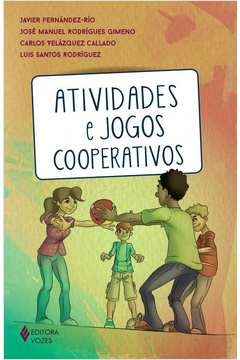 JAVIER FERNÁNDEZ-RÍO
JOSÉ MANUEL RODRÍGUES GIMENO
CARLOS VELÁZQUEZ CALLADO
LUIS SANTOS RODRÍGUEZ

ATIVIDADES e JOGOS COOPERATIVOS

EDITORA VOZES